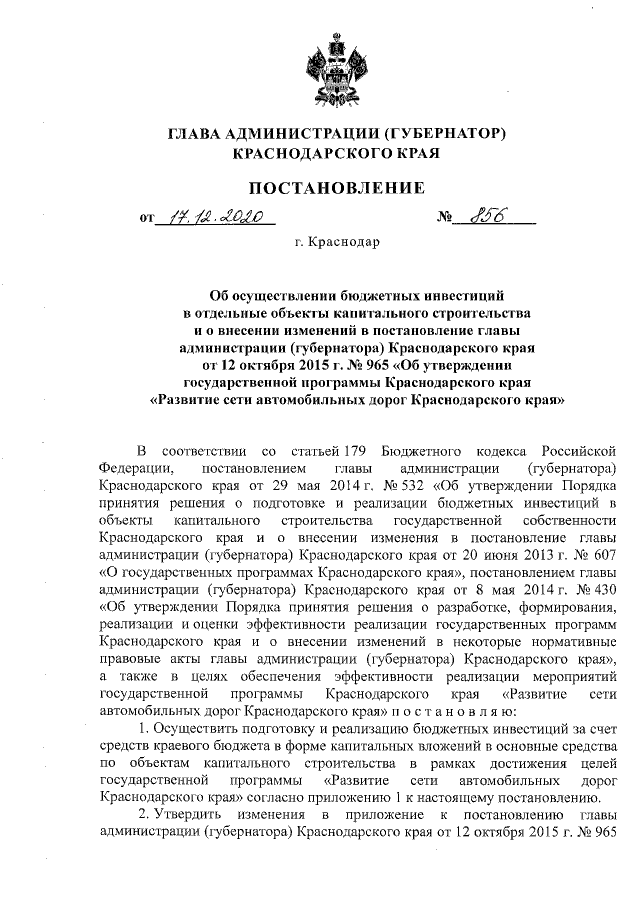 ГЛАВА АДМИНИСТРАЦИИ (ГУБЕРНАТОР) КРАСНОДАРСКОГО КРАЯ

ПОСТАНОВЛЕНИЕ

от 17.12.2020 № 856

г. Краснодар

Об осуществлении бюджетных инвестиций в отдельные объекты капитального строительства и о внесении изменений в постановление главы администрации (губернатора) Краснодарского края от 12 октября 2015 г. № 965 «Об утверждении государственной программы Краснодарского края «Развитие сети автомобильных дорог Краснодарского края»

В соответствии со статьей 179 Бюджетного кодекса Российской Федерации, постановлением главы администрации (губернатора) Краснодарского края от 29 мая 2014 г. № 532 «Об утверждении Порядка принятия решения о подготовке и реализации бюджетных инвестиций в объекты капитального строительства государственной собственности Краснодарского края и о внесении изменения в постановление главы администрации (губернатора) Краснодарского края от 20 июня 2013 г. № 607 «О государственных программах Краснодарского края», постановлением главы администрации (губернатора) Краснодарского края от 8 мая 2014 г. № 430 «Об утверждении Порядка принятия решения о разработке, формирования, реализации и оценки эффективности реализации государственных программ Краснодарского края и о внесении изменений в некоторые нормативные правовые акты главы администрации (губернатора) Краснодарского края», а также в целях обеспечения эффективности реализации мероприятий государственной программы Краснодарского края «Развитие сети автомобильных дорог Краснодарского края» п о с т а н о в л я ю:

1. Осуществить подготовку и реализацию бюджетных инвестиций за счет средств краевого бюджета в форме капитальных вложений в основные средства по объектам капитального строительства в рамках достижения целей государственной программы «Развитие сети автомобильных дорог Краснодарского края» согласно приложению 1 к настоящему постановлению.

2. Утвердить изменения в приложение к постановлению главы администрации (губернатора) Краснодарского края от 12 октября 2015 г. № 965